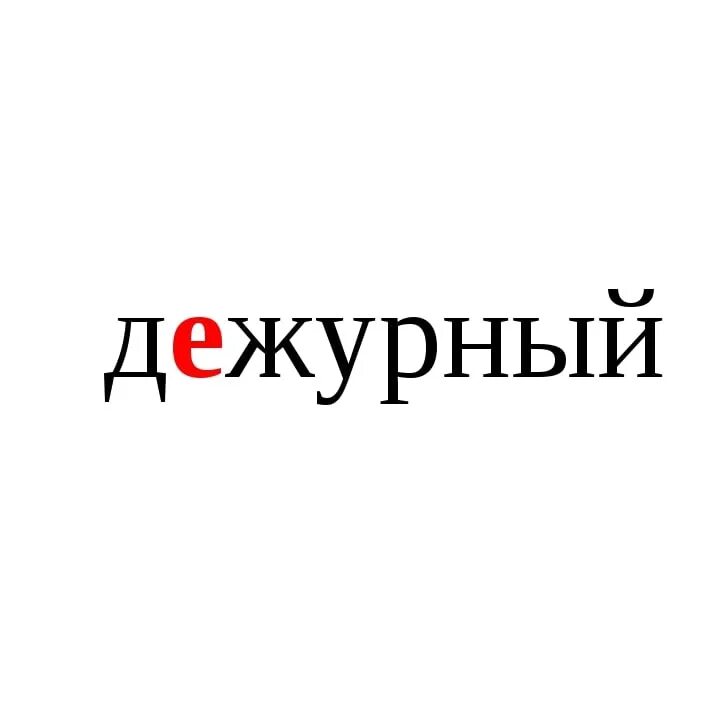 дежурный